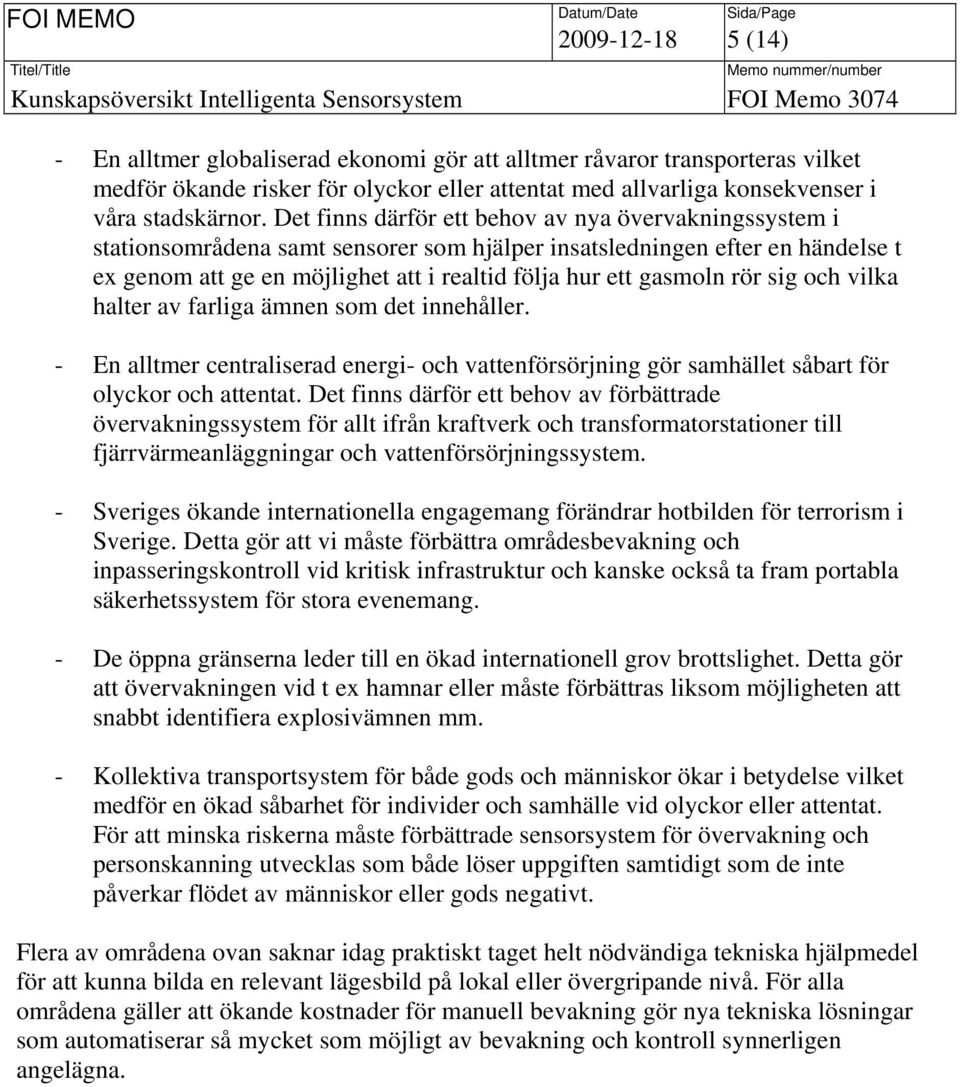 FOI MEMO

Datum/Date
2009-12-18

Sida/Page
5 (14)

Titel/Title
Kunskapsöversikt Intelligenta Sensorsystem

Memo nummer/number
FOI Memo 3074

- En alltmer globaliserad ekonomi gör att alltmer råvaror transporteras vilket medför ökande risker för olyckor eller attentat med allvarliga konsekvenser i våra stadskärnor. Det finns därför ett behov av nya övervakningssystem i stationsområdena samt sensorer som hjälper insatsledningen efter en händelse t ex genom att ge en möjlighet att i realtid följa hur ett gasmoln rör sig och vilka halter av farliga ämnen som det innehåller.

- En alltmer centraliserad energi- och vattenförsörjning gör samhället såbart för olyckor och attentat. Det finns därför ett behov av förbättrade övervakningssystem för allt ifrån kraftverk och transformatorstationer till fjärrvärmeanläggningar och vattenförsörjningssystem.

- Sveriges ökande internationella engagemang förändrar hotbilden för terrorism i Sverige. Detta gör att vi måste förbättra områdesbevakning och inpasseringskontroll vid kritisk infrastruktur och kanske också ta fram portabla säkerhetssystem för stora evenemang.

- De öppna gränserna leder till en ökad internationell grov brottslighet. Detta gör att övervakningen vid t ex hamnar eller måste förbättras liksom möjligheten att snabbt identifiera explosivämnen mm.

- Kollektiva transportsystem för både gods och människor ökar i betydelse vilket medför en ökad såbarhet för individer och samhälle vid olyckor eller attentat. För att minska riskerna måste förbättrade sensorsystem för övervakning och personskanning utvecklas som både löser uppgiften samtidigt som de inte påverkar flödet av människor eller gods negativt.

Flera av områdena ovan saknar idag praktiskt taget helt nödvändiga tekniska hjälpmedel för att kunna bilda en relevant lägesbild på lokal eller övergripande nivå. För alla områdena gäller att ökande kostnader för manuell bevakning gör nya tekniska lösningar som automatiserar så mycket som möjligt av bevakning och kontroll synnerligen angelägna.